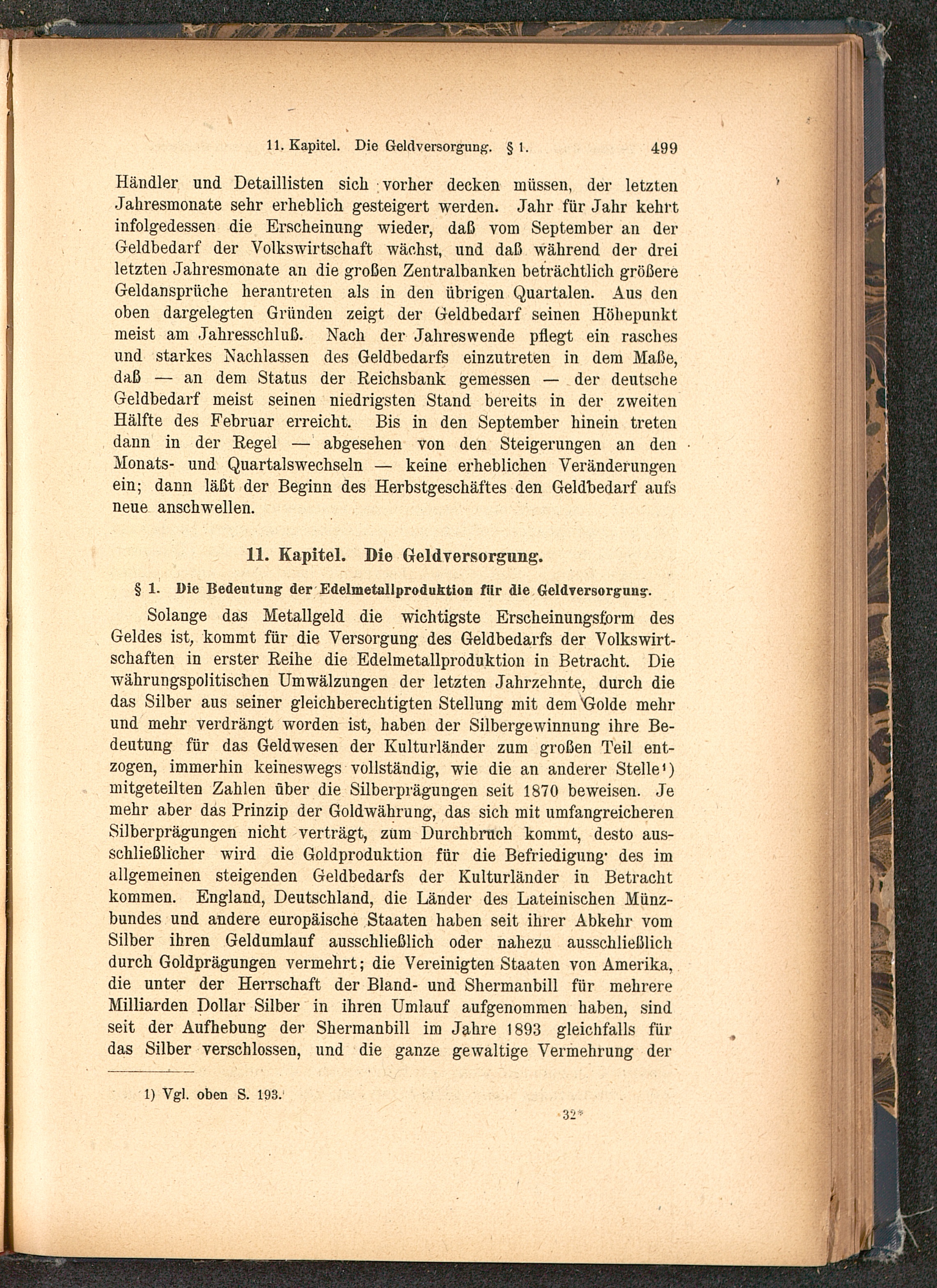 11. Kapitel. Die Geldversorgung. § 1. 499

Händler und Detaillisten sich vorher decken müssen, der letzten Jahresmonate sehr erheblich gesteigert werden. Jahr für Jahr kehrt infolgedessen die Erscheinung wieder, daß vom September an der Geldbedarf der Volkswirtschaft wächst, und daß während der drei letzten Jahresmonate an die großen Zentralbanken beträchtlich größere Geldansprüche herantreten als in den übrigen Quartalen. Aus den oben dargelegten Gründen zeigt der Geldbedarf seinen Höhepunkt meist am Jahresschluß. Nach der Jahreswende pflegt ein rasches und starkes Nachlassen des Geldbedarfs einzutreten in dem Maße, daß — an dem Status der Reichsbank gemessen — der deutsche Geldbedarf meist seinen niedrigsten Stand bereits in der zweiten Hälfte des Februar erreicht. Bis in den September hinein treten dann in der Regel — abgesehen von den Steigerungen an den Monats- und Quartalswechseln — keine erheblichen Veränderungen ein; dann läßt der Beginn des Herbstgeschäftes den Geldbedarf aufs neue anschwellen.

11. Kapitel. Die Geldversorgung.

§ 1. Die Bedeutung der Edelmetallproduktion für die Geldversorgung.

Solange das Metallgeld die wichtigste Erscheinungsform des Geldes ist, kommt für die Versorgung des Geldbedarfs der Volkswirtschaften in erster Reihe die Edelmetallproduktion in Betracht. Die währungspolitischen Umwälzungen der letzten Jahrzehnte, durch die das Silber aus seiner gleichberechtigten Stellung mit dem Golde mehr und mehr verdrängt worden ist, haben der Silbergewinnung ihre Bedeutung für das Geldwesen der Kulturländer zum großen Teil entzogen, immerhin keineswegs vollständig, wie die an anderer Stelle¹) mitgeteilten Zahlen über die Silberprägungen seit 1870 beweisen. Je mehr aber das Prinzip der Goldwährung, das sich mit umfangreicheren Silberprägungen nicht verträgt, zum Durchbruch kommt, desto ausschließlicher wird die Goldproduktion für die Befriedigung des im allgemeinen steigenden Geldbedarfs der Kulturländer in Betracht kommen. England, Deutschland, die Länder des Lateinischen Münzbundes und andere europäische Staaten haben seit ihrer Abkehr vom Silber ihren Geldumlauf ausschließlich oder nahezu ausschließlich durch Goldprägungen vermehrt; die Vereinigten Staaten von Amerika, die unter der Herrschaft der Bland- und Shermanbill für mehrere Milliarden Dollar Silber in ihren Umlauf aufgenommen haben, sind seit der Aufhebung der Shermanbill im Jahre 1893 gleichfalls für das Silber verschlossen, und die ganze gewaltige Vermehrung der

1) Vgl. oben S. 193.

32*